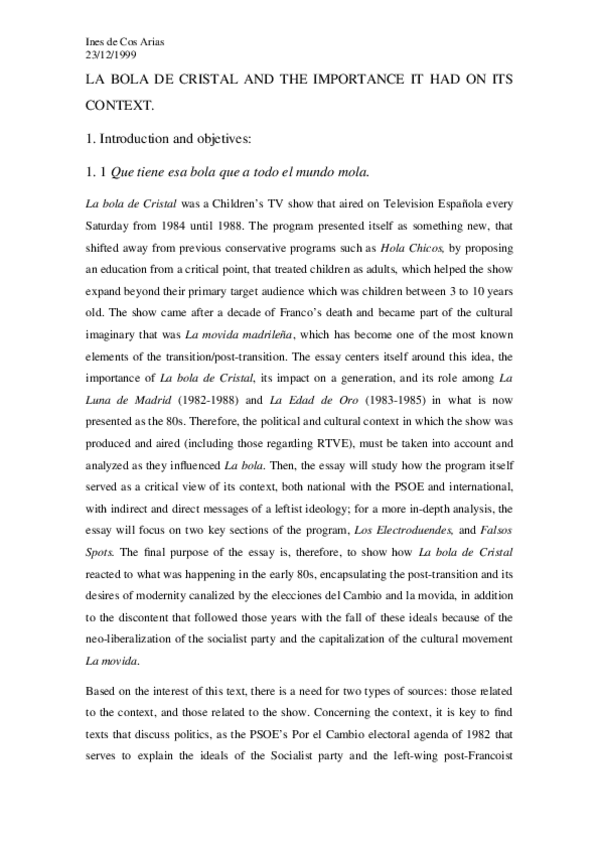 Ines de Cos Arias
23/12/1999

LA BOLA DE CRISTAL AND THE IMPORTANCE IT HAD ON ITS CONTEXT.

1. Introduction and objetives:

1. 1 Que tiene esa bola que a todo el mundo mola.

La bola de Cristal was a Children's TV show that aired on Television Española every Saturday from 1984 until 1988. The program presented itself as something new, that shifted away from previous conservative programs such as Hola Chicos, by proposing an education from a critical point, that treated children as adults, which helped the show expand beyond their primary target audience which was children between 3 to 10 years old. The show came after a decade of Franco's death and became part of the cultural imaginary that was La movida madrileña, which has become one of the most known elements of the transition/post-transition. The essay centers itself around this idea, the importance of La bola de Cristal, its impact on a generation, and its role among La Luna de Madrid (1982-1988) and La Edad de Oro (1983-1985) in what is now presented as the 80s. Therefore, the political and cultural context in which the show was produced and aired (including those regarding RTVE), must be taken into account and analyzed as they influenced La bola. Then, the essay will study how the program itself served as a critical view of its context, both national with the PSOE and international, with indirect and direct messages of a leftist ideology; for a more in-depth analysis, the essay will focus on two key sections of the program, Los Electroduendes, and Falsos Spots. The final purpose of the essay is, therefore, to show how La bola de Cristal reacted to what was happening in the early 80s, encapsulating the post-transition and its desires of modernity canalized by the elecciones del Cambio and la movida, in addition to the discontent that followed those years with the fall of these ideals because of the neo-liberalization of the socialist party and the capitalization of the cultural movement La movida.

Based on the interest of this text, there is a need for two types of sources: those related to the context, and those related to the show. Concerning the context, it is key to find texts that discuss politics, as the PSOE's Por el Cambio electoral agenda of 1982 that serves to explain the ideals of the Socialist party and the left-wing post-Francoist